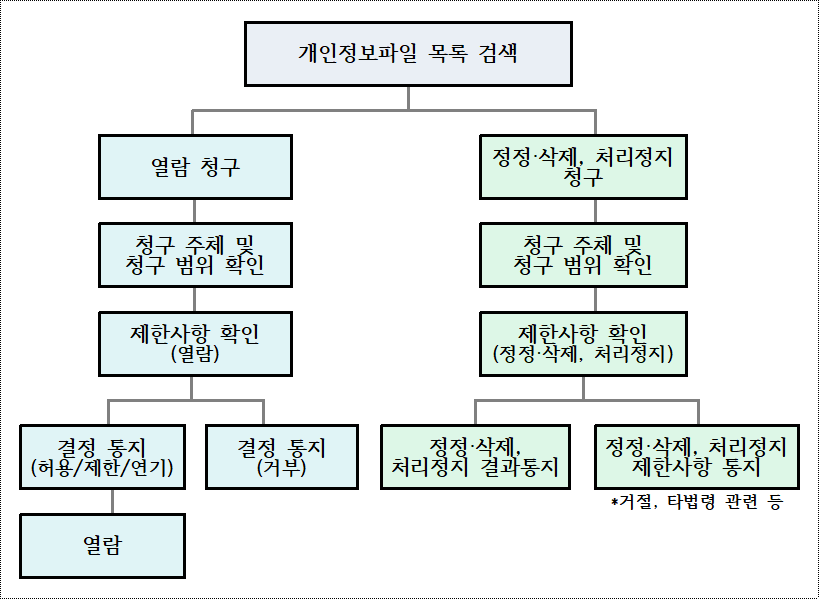 개인정보파일 목록 검색

열람 청구

청구 주체 및
청구 범위 확인

제한사항 확인
(열람)

결정 통지
(허용/제한/연기)

결정 통지
(거부)

열람

정정·삭제, 처리정지
청구

청구 주체 및
청구 범위 확인

제한사항 확인
(정정·삭제, 처리정지)

정정·삭제,
처리정지 결과통지

정정·삭제, 처리정지
제한사항 통지

*거절, 타법령 관련 등